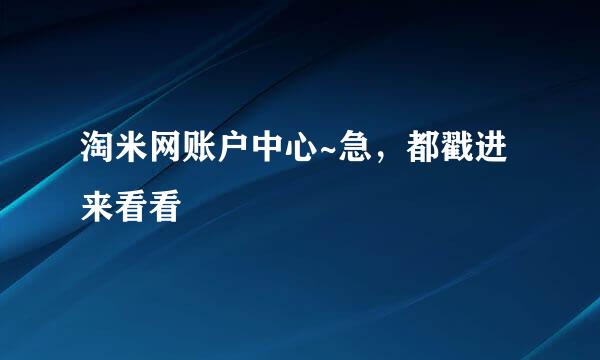 淘米网账户中心~急，都戳进来看看